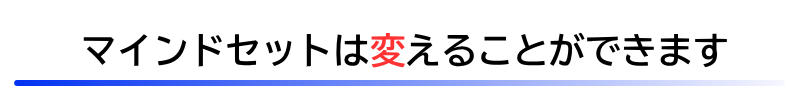 マインドセットは変えることができます